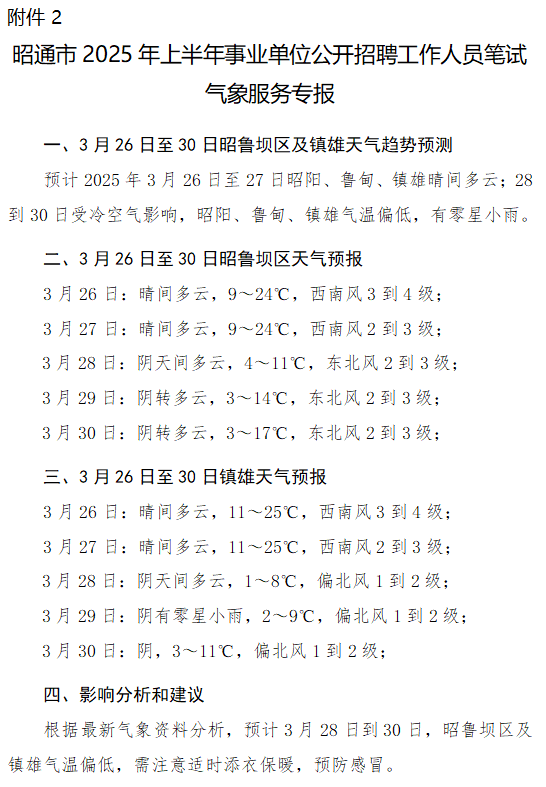 附件 2

昭通市 2025 年上半年事业单位公开招聘工作人员笔试气象服务专报

一、3 月 26 日至 30 日昭鲁坝区及镇雄天气趋势预测

预计 2025 年 3 月 26 日至 27 日昭阳、鲁甸、镇雄晴间多云；28 到 30 日受冷空气影响，昭阳、鲁甸、镇雄气温偏低，有零星小雨。

二、3 月 26 日至 30 日昭鲁坝区天气预报

3 月 26 日：晴间多云，9～24℃，西南风 3 到 4 级；

3 月 27 日：晴间多云，9～24℃，西南风 2 到 3 级；

3 月 28 日：阴天间多云，4～11℃，东北风 2 到 3 级；

3 月 29 日：阴转多云，3～14℃，东北风 2 到 3 级；

3 月 30 日：阴转多云，3～17℃，东北风 2 到 3 级；

三、3 月 26 日至 30 日镇雄天气预报

3 月 26 日：晴间多云，11～25℃，西南风 3 到 4 级；

3 月 27 日：晴间多云，11～25℃，西南风 2 到 3 级；

3 月 28 日：阴天间多云，1～8℃，偏北风 1 到 2 级；

3 月 29 日：阴有零星小雨，2～9℃，偏北风 1 到 2 级；

3 月 30 日：阴，3～11℃，偏北风 1 到 2 级；

四、影响分析和建议

根据最新气象资料分析，预计 3 月 28 日到 30 日，昭鲁坝区及镇雄气温偏低，需注意适时添衣保暖，预防感冒。